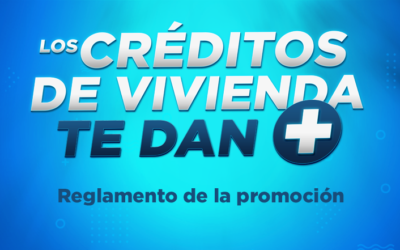 LOS CRÉDITOS DE VIVIENDA TE DAN +

Reglamento de la promoción